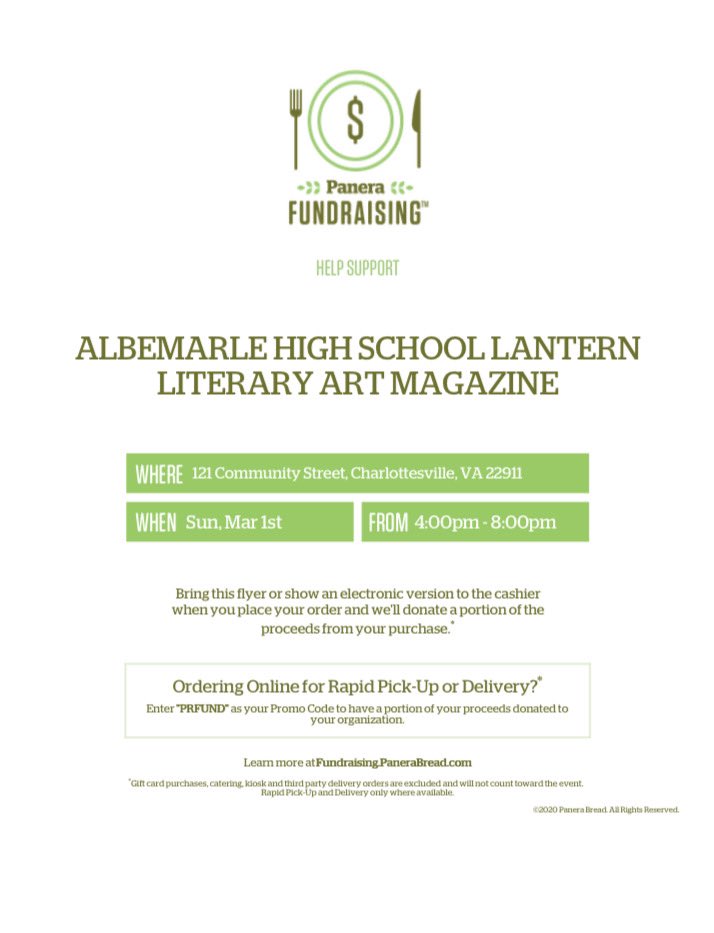 $

Panera
FUNDRAISING™

HELP SUPPORT

ALBEMARLE HIGH SCHOOL LANTERN LITERARY ART MAGAZINE

WHERE 121 Community Street, Charlottesville, VA 22911

WHEN Sun, Mar 1st

FROM 4:00pm - 8:00pm

Bring this flyer or show an electronic version to the cashier when you place your order and we'll donate a portion of the proceeds from your purchase.*

Ordering Online for Rapid Pick-Up or Delivery?*

Enter "PRFUND" as your Promo Code to have a portion of your proceeds donated to your organization.

Learn more at Fundraising.PaneraBread.com

*Gift card purchases, catering, kiosk and third party delivery orders are excluded and will not count toward the event. Rapid Pick-Up and Delivery only where available.

©2020 Panera Bread. All Rights Reserved.